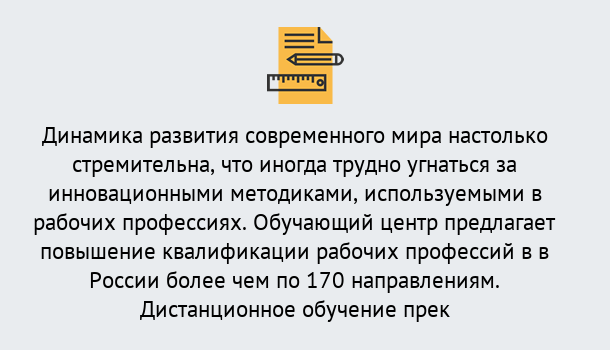 Динамика развития современного мира настолько стремительна, что иногда трудно угнаться за инновационными методиками, используемыми в рабочих профессиях. Обучающий центр предлагает повышение квалификации рабочих профессий в в России более чем по 170 направлениям. Дистанционное обучение прек